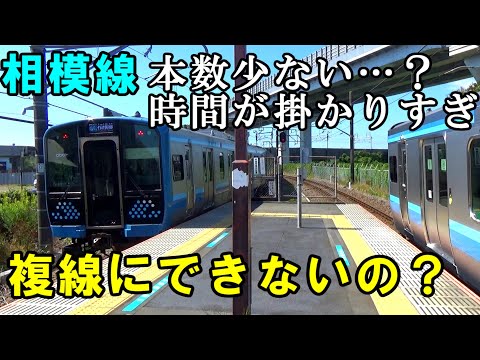 相模線 本数少ない…？
時間が掛かりすぎ

複線にできないの？